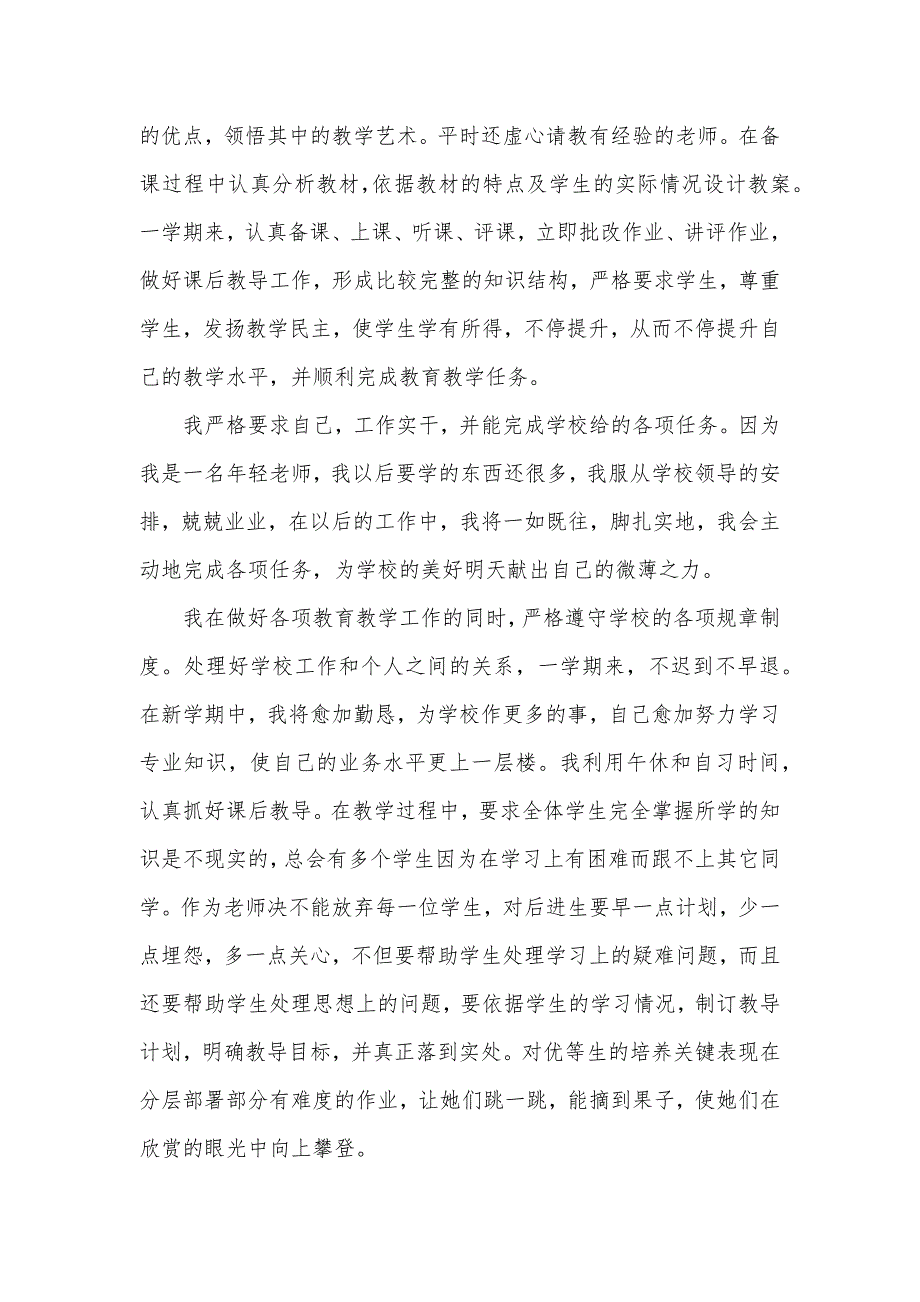 的优点，领悟其中的教学艺术。平时还虚心请教有经验的老师。在备课过程中认真分析教材，依据教材的特点及学生的实际情况设计教案。一学期来，认真备课、上课、听课、评课，立即批改作业、讲评作业，做好课后教导工作，形成比较完整的知识结构，严格要求学生，尊重学生，发扬教学民主，使学生学有所得，不停提升，从而不停提升自己的教学水平，并顺利完成教育教学任务。

我严格要求自己，工作实干，并能完成学校给的各项任务。因为我是一名年轻老师，我以后要学的东西还很多，我服从学校领导的安排，兢兢业业，在以后的工作中，我将一如既往，脚扎实地，我会主动地完成各项任务，为学校的美好明天献出自己的微薄之力。

我在做好各项教育教学工作的同时，严格遵守学校的各项规章制度。处理好学校工作和个人之间的关系，一学期来，不迟到不早退。在新学期中，我将愈加勤恳，为学校作更多的事，自己愈加努力学习专业知识，使自己的业务水平更上一层楼。我利用午休和自习时间，认真抓好课后教导。在教学过程中，要求全体学生完全掌握所学的知识是不现实的，总会有多个学生因为在学习上有困难而跟不上其它同学。作为老师决不能放弃每一位学生，对后进生要早一点计划，少一点埋怨，多一点关心，不但要帮助学生处理学习上的疑难问题，而且还要帮助学生处理思想上的问题，要依据学生的学习情况，制订教导计划，明确教导目标，并真正落到实处。对优等生的培养关键表现在分层部署部分有难度的作业，让她们跳一跳，能摘到果子，使她们在欣赏的眼光中向上攀登。